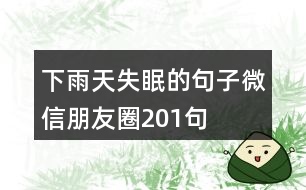 下雨天失眠的句子微信朋友圈201句